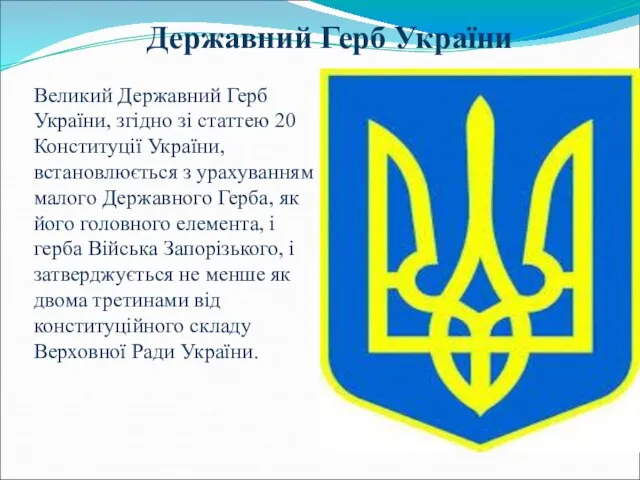 Державний Герб України

Великий Державний Герб України, згідно зі статтею 20 Конституції України, встановлюється з урахуванням малого Державного Герба, як його головного елемента, і герба Війська Запорізького, і затверджується не менше як двома третинами від конституційного складу Верховної Ради України.